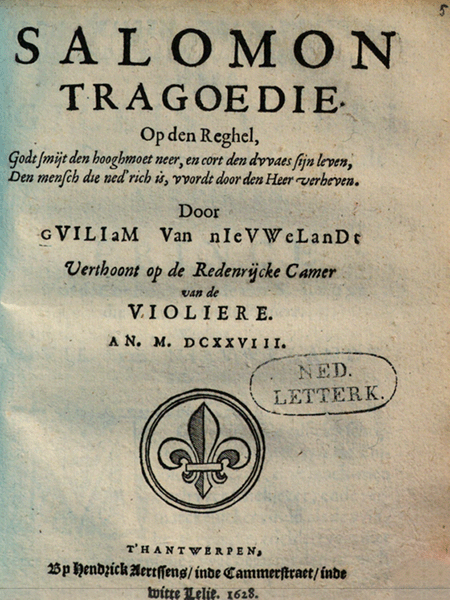 5

SALOMON
TRAGOEDIE.

Op den Reghel,
Godt smijt den hooghmoet neer, en cort den dvvaes sijn leven,
Den mensch die ned'rich is, vvordt door den Heer verheven.

Door
GVILIaM Van nIeVWeLanDt

Verthoont op de Redenrijcke Camer
van de
VIOLIERE.

AN. M. DCXXVIII.

NED.
LETTERK.

T'HANTWERPEN,
By Hendrick Aertssens/ inde Cammerstraet/ inde witte Lelie. 1628.